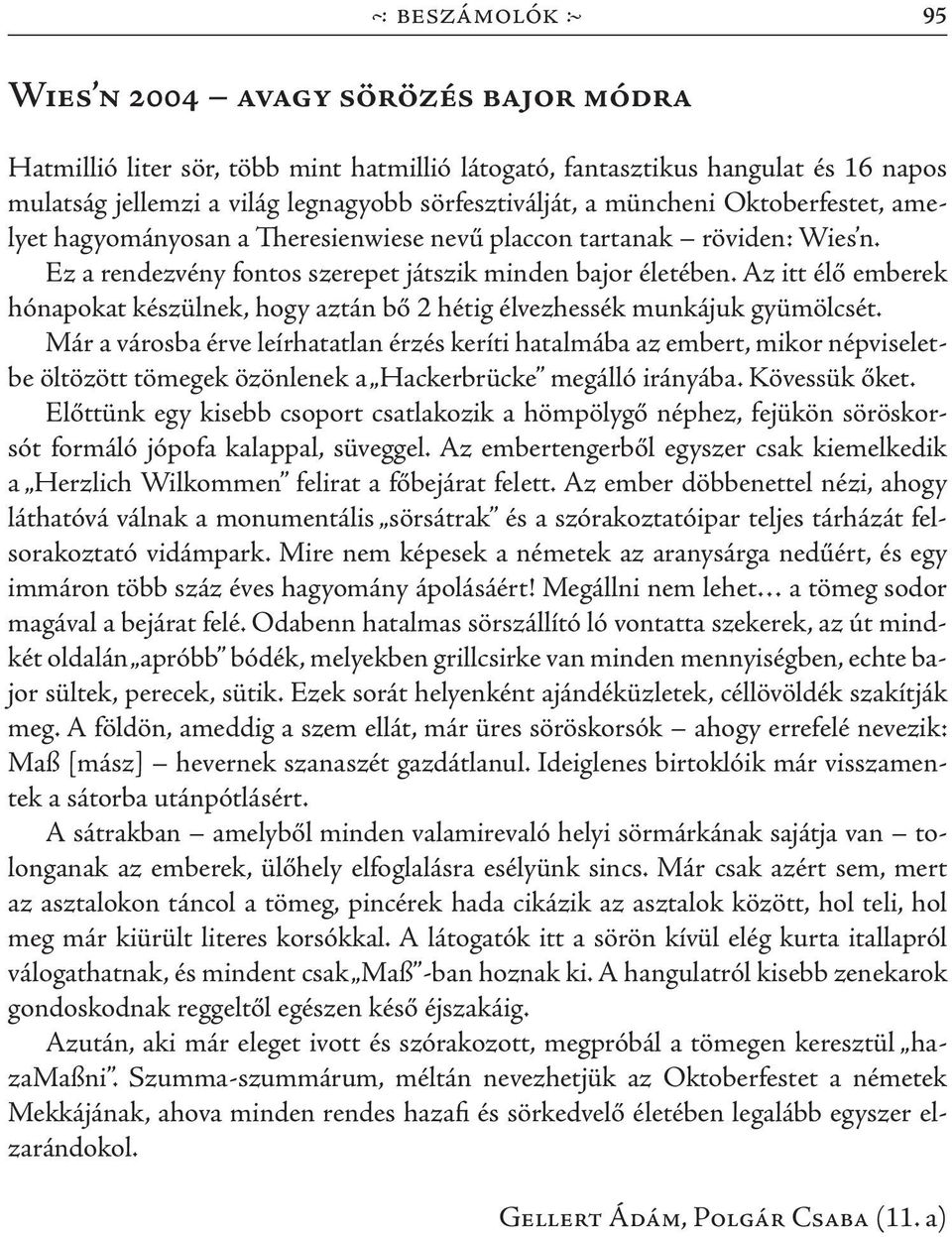 ~: BESZÁMOLÓK :~ 95

Wies'n 2004 – avagy sörözés bajor módra

Hatmillió liter sör, több mint hatmillió látogató, fantasztikus hangulat és 16 napos mulatság jellemzi a világ legnagyobb sörfesztiválját, a müncheni Oktoberfestet, amelyet hagyományosan a Theresienwiese nevű placcon tartanak – röviden: Wies'n.

Ez a rendezvény fontos szerepet játszik minden bajor életében. Az itt élő emberek hónapokat készülnek, hogy aztán bő 2 hétig élvezhessék munkájuk gyümölcsét.

Már a városba érve leírhatatlan érzés keríti hatalmába az embert, mikor népviseletbe öltözött tömegek özönlenek a „Hackerbrücke" megálló irányába. Kövessük őket.

Előttünk egy kisebb csoport csatlakozik a hömpölygő néphez, fejükön söröskorsót formáló jópofa kalappal, süveggel. Az embertengerből egyszer csak kiemelkedik a „Herzlich Wilkommen" felirat a főbejárat felett. Az ember döbbenettel nézi, ahogy láthatóvá válnak a monumentális „sörsátrak" és a szórakoztatóipar teljes tárházát felsorakoztató vidámpark. Mire nem képesek a németek az aranysárga nedűért, és egy immáron több száz éves hagyomány ápolásáért! Megállni nem lehet… a tömeg sodor magával a bejárat felé. Odabenn hatalmas sörszállító ló vontatta szekerek, az út mindkét oldalán „apróbb" bódék, melyekben grillcsirke van minden mennyiségben, echte bajor sültek, perecek, sütik. Ezek sorát helyenként ajándéküzletek, céllövöldék szakítják meg. A földön, ameddig a szem ellát, már üres söröskorsók – ahogy errefelé nevezik: Maß [mász] – hevernek szanaszét gazdátlanul. Ideiglenes birtoklóik már visszamentek a sátorba utánpótlásért.

A sátrakban – amelyből minden valamirevaló helyi sörmárkának sajátja van – tolonganak az emberek, ülőhely elfoglalásra esélyünk sincs. Már csak azért sem, mert az asztalokon táncol a tömeg, pincérek hada cikázik az asztalok között, hol teli, hol meg már kiürült literes korsókkal. A látogatók itt a sörön kívül elég kurta itallapról válogathatnak, és mindent csak „Maß"-ban hoznak ki. A hangulatról kisebb zenekarok gondoskodnak reggeltől egészen késő éjszakáig.

Azután, aki már eleget ivott és szórakozott, megpróbál a tömegen keresztül „hazaMaßni". Szumma-szummárum, méltán nevezhetjük az Oktoberfestet a németek Mekkájának, ahova minden rendes hazafi és sörkedvelő életében legalább egyszer elzarándokol.

Gellert Ádám, Polgár Csaba (11. a)